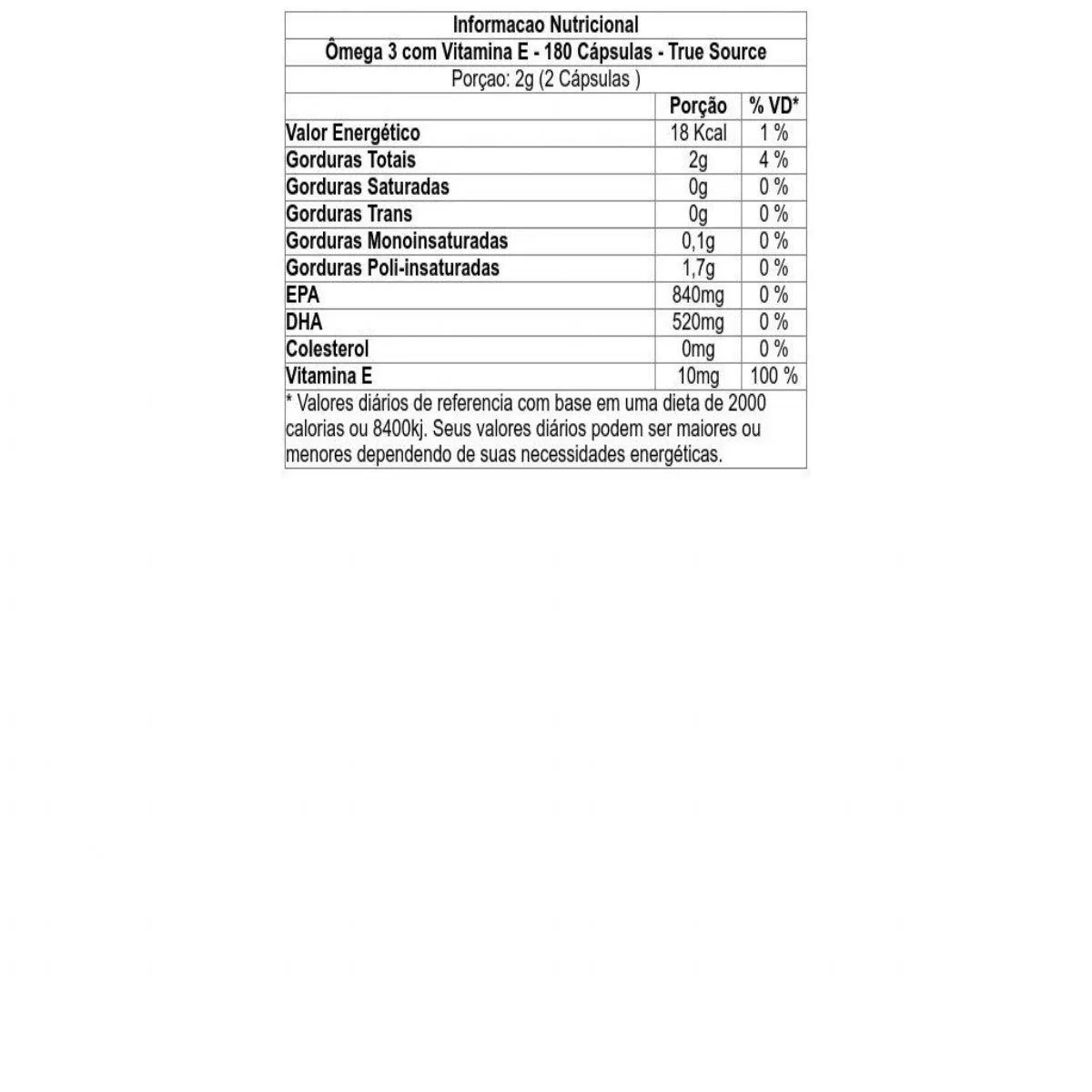 Informacao Nutricional

Ômega 3 com Vitamina E - 180 Cápsulas - True Source

Porçao: 2g (2 Cápsulas )

| | Porção | % VD* |
|---|---|---|
| Valor Energético | 18 Kcal | 1 % |
| Gorduras Totais | 2g | 4 % |
| Gorduras Saturadas | 0g | 0 % |
| Gorduras Trans | 0g | 0 % |
| Gorduras Monoinsaturadas | 0,1g | 0 % |
| Gorduras Poli-insaturadas | 1,7g | 0 % |
| EPA | 840mg | 0 % |
| DHA | 520mg | 0 % |
| Colesterol | 0mg | 0 % |
| Vitamina E | 10mg | 100 % |

* Valores diários de referencia com base em uma dieta de 2000 calorias ou 8400kj. Seus valores diários podem ser maiores ou menores dependendo de suas necessidades energéticas.